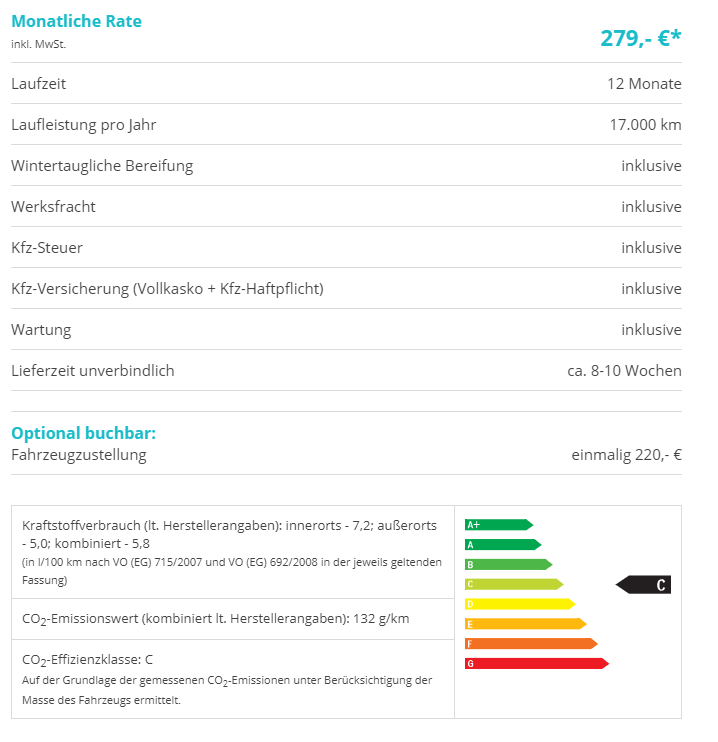 Monatliche Rate
inkl. MwSt.
279,- €*

| | |
|---|---|
| Laufzeit | 12 Monate |
| Laufleistung pro Jahr | 17.000 km |
| Wintertaugliche Bereifung | inklusive |
| Werksfracht | inklusive |
| Kfz-Steuer | inklusive |
| Kfz-Versicherung (Vollkasko + Kfz-Haftpflicht) | inklusive |
| Wartung | inklusive |
| Lieferzeit unverbindlich | ca. 8-10 Wochen |

Optional buchbar:
Fahrzeugzustellung einmalig 220,- €

Kraftstoffverbrauch (lt. Herstellerangaben): innerorts - 7,2; außerorts - 5,0; kombiniert - 5,8
(in l/100 km nach VO (EG) 715/2007 und VO (EG) 692/2008 in der jeweils geltenden Fassung)

$CO_2$-Emissionswert (kombiniert lt. Herstellerangaben): 132 g/km

$CO_2$-Effizienzklasse: C
Auf der Grundlage der gemessenen $CO_2$-Emissionen unter Berücksichtigung der Masse des Fahrzeugs ermittelt.

A+
A
B
C
D
E
F
G
C